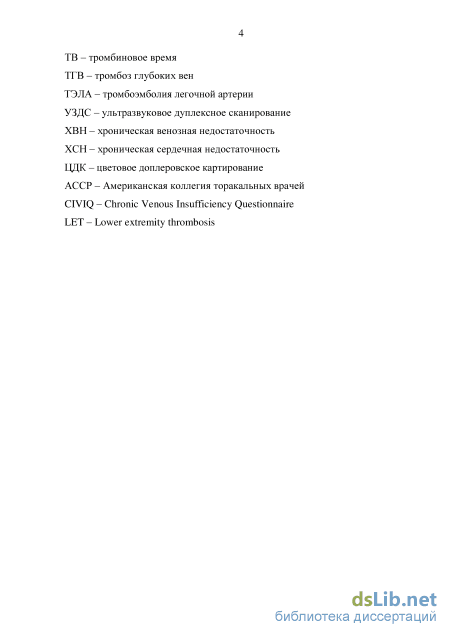 4

ТВ – тромбиновое время

ТГВ – тромбоз глубоких вен

ТЭЛА – тромбоэмболия легочной артерии

УЗДС – ультразвуковое дуплексное сканирование

ХВН – хроническая венозная недостаточность

ХСН – хроническая сердечная недостаточность

ЦДК – цветовое доплеровское картирование

АССР – Американская коллегия торакальных врачей

CIVIQ – Chronic Venous Insufficiency Questionnaire

LET – Lower extremity thrombosis

dsLib.net
библиотека диссертаций